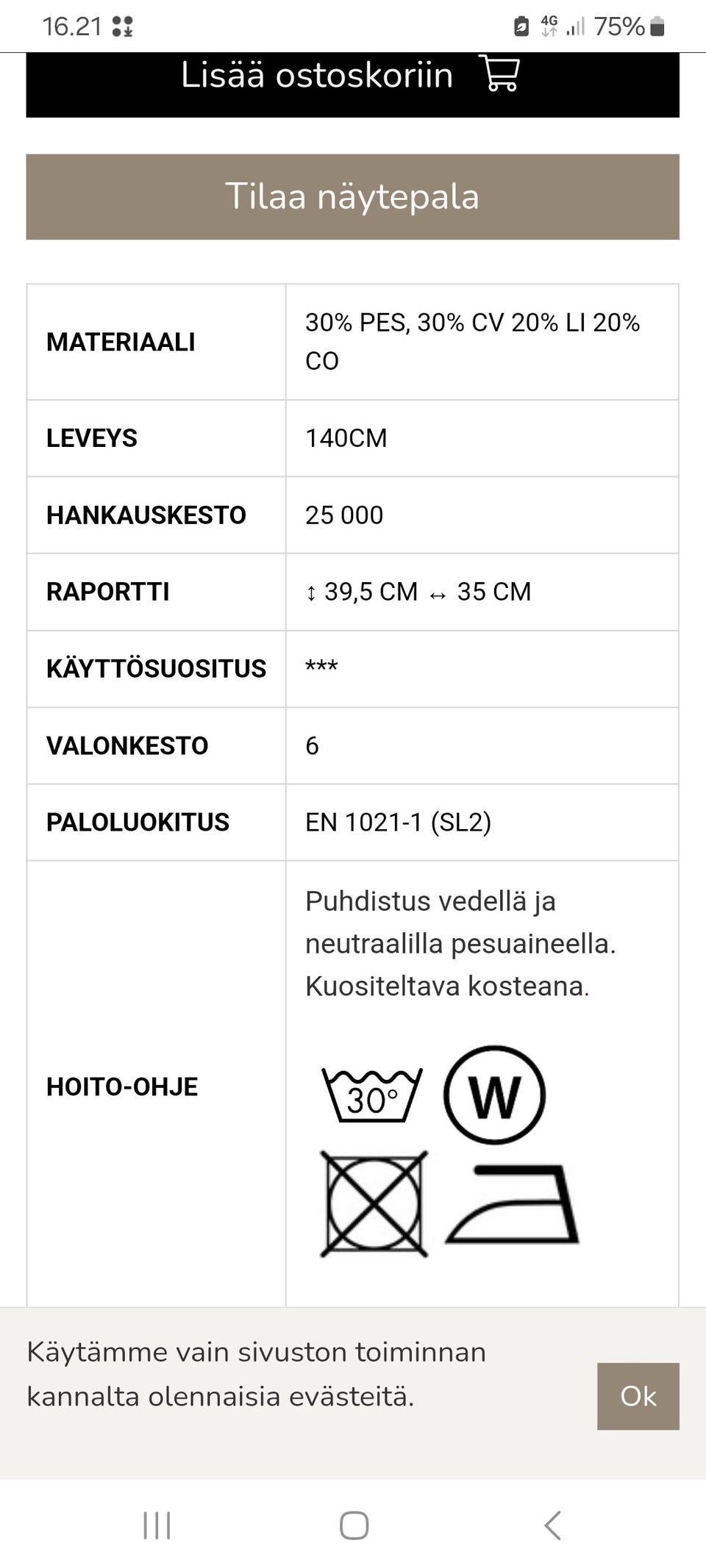 16.21

4G 75%

Lisää ostoskoriin

Tilaa näytepala

| MATERIAALI | 30% PES, 30% CV 20% LI 20% CO |
|---|---|
| LEVEYS | 140CM |
| HANKAUSKESTO | 25 000 |
| RAPORTTI | ↕ 39,5 CM ↔ 35 CM |
| KÄYTTÖSUOSITUS | *** |
| VALONKESTO | 6 |
| PALOLUOKITUS | EN 1021-1 (SL2) |
| HOITO-OHJE | Puhdistus vedellä ja neutraalilla pesuaineella. Kuositeltava kosteana. 30° W |

Käytämme vain sivuston toiminnan kannalta olennaisia evästeitä.

Ok